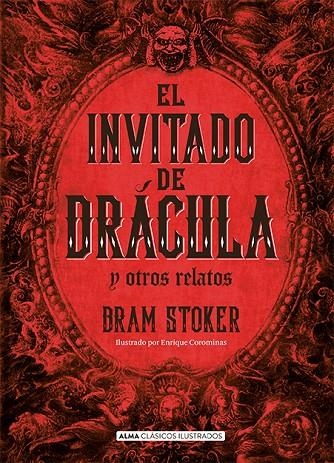 EL INVITADO DE DRÁCULA

y otros relatos

BRAM STOKER

Ilustrado por Enrique Corominas

ALMA CLÁSICOS ILUSTRADOS